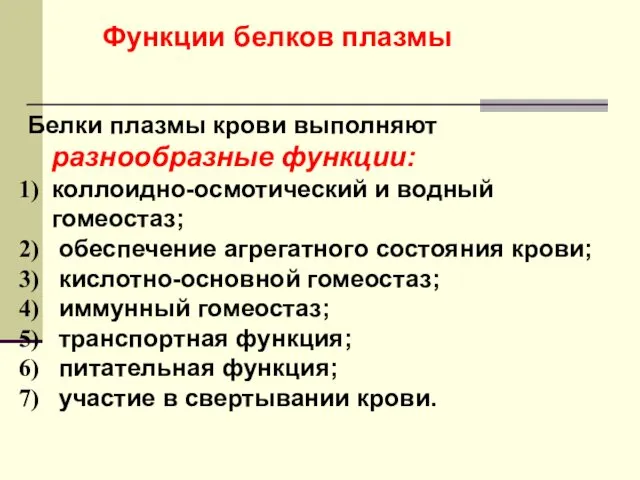 Функции белков плазмы

Белки плазмы крови выполняют разнообразные функции:
1) коллоидно-осмотический и водный гомеостаз;
2) обеспечение агрегатного состояния крови;
3) кислотно-основной гомеостаз;
4) иммунный гомеостаз;
5) транспортная функция;
6) питательная функция;
7) участие в свертывании крови.